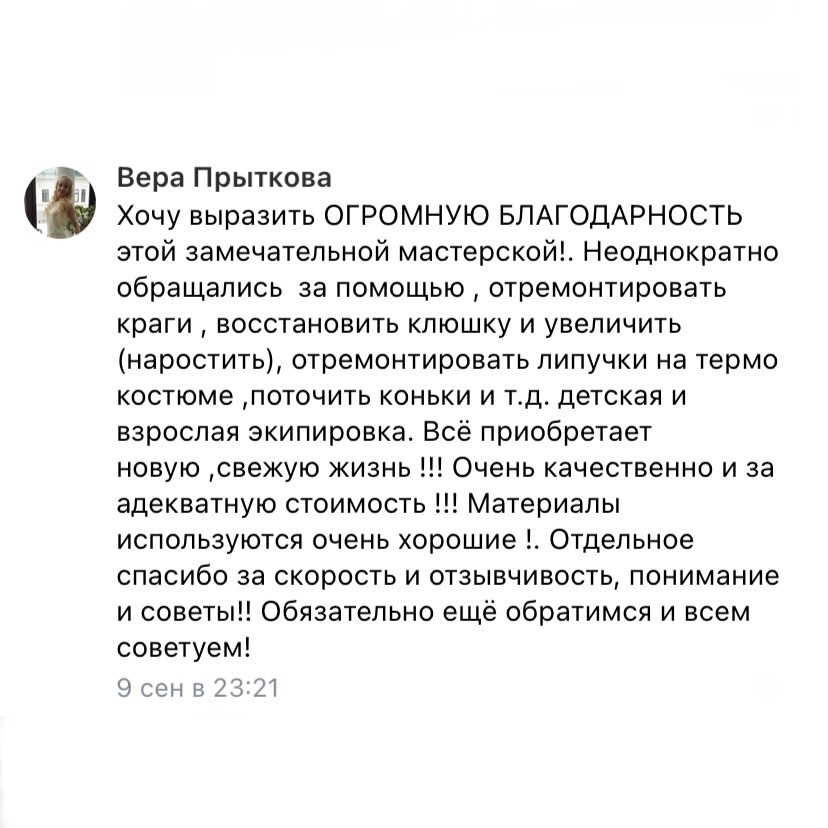 Вера Прыткова

Хочу выразить ОГРОМНУЮ БЛАГОДАРНОСТЬ этой замечательной мастерской!. Неоднократно обращались  за помощью , отремонтировать краги , восстановить клюшку и увеличить (наростить), отремонтировать липучки на термо костюме ,поточить коньки и т.д. детская и взрослая экипировка. Всё приобретает новую ,свежую жизнь !!! Очень качественно и за адекватную стоимость !!! Материалы используются очень хорошие !. Отдельное спасибо за скорость и отзывчивость, понимание и советы!! Обязательно ещё обратимся и всем советуем!

9 сен в 23:21